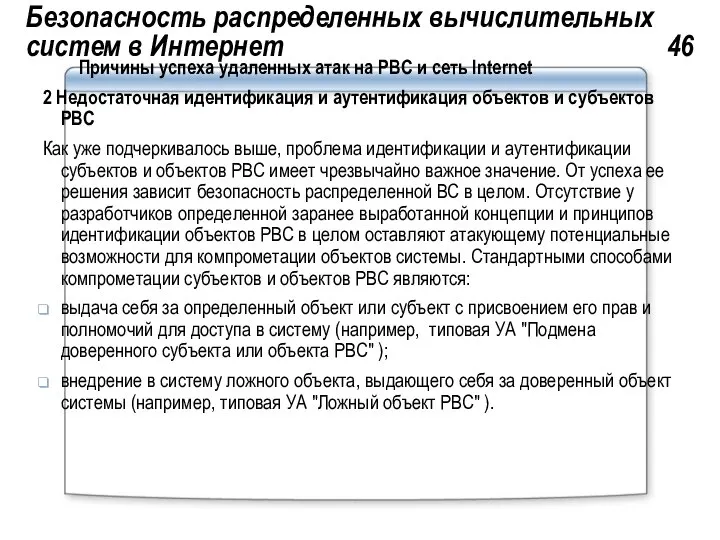 Безопасность распределенных вычислительных систем в Интернет 46

Причины успеха удаленных атак на РВС и сеть Internet

2 Недостаточная идентификация и аутентификация объектов и субъектов РВС

Как уже подчеркивалось выше, проблема идентификации и аутентификации субъектов и объектов РВС имеет чрезвычайно важное значение. От успеха ее решения зависит безопасность распределенной ВС в целом. Отсутствие у разработчиков определенной заранее выработанной концепции и принципов идентификации объектов РВС в целом оставляют атакующему потенциальные возможности для компрометации объектов системы. Стандартными способами компрометации субъектов и объектов РВС являются:

выдача себя за определенный объект или субъект с присвоением его прав и полномочий для доступа в систему (например, типовая УА "Подмена доверенного субъекта или объекта РВС" );

внедрение в систему ложного объекта, выдающего себя за доверенный объект системы (например, типовая УА "Ложный объект РВС" ).